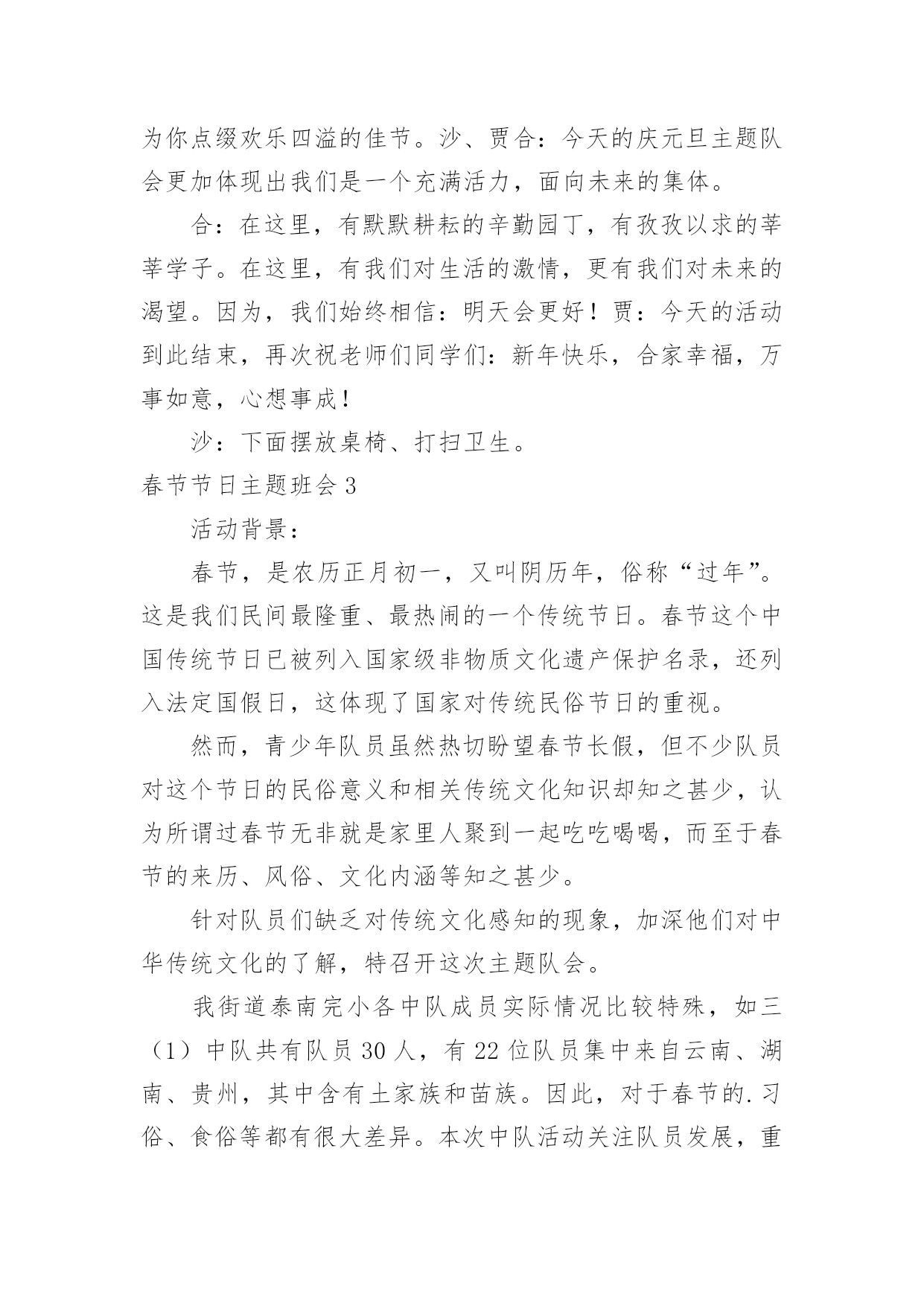 为你点缀欢乐四溢的佳节。沙、贾合：今天的庆元旦主题队会更加体现出我们是一个充满活力，面向未来的集体。

合：在这里，有默默耕耘的辛勤园丁，有孜孜以求的莘莘学子。在这里，有我们对生活的激情，更有我们对未来的渴望。因为，我们始终相信：明天会更好！贾：今天的活动到此结束，再次祝老师们同学们：新年快乐，合家幸福，万事如意，心想事成！

沙：下面摆放桌椅、打扫卫生。

春节节日主题班会 3

活动背景：

春节，是农历正月初一，又叫阴历年，俗称“过年”。这是我们民间最隆重、最热闹的一个传统节日。春节这个中国传统节日已被列入国家级非物质文化遗产保护名录，还列入法定国假日，这体现了国家对传统民俗节日的重视。

然而，青少年队员虽然热切盼望春节长假，但不少队员对这个节日的民俗意义和相关传统文化知识却知之甚少，认为所谓过春节无非就是家里人聚到一起吃吃喝喝，而至于春节的来历、风俗、文化内涵等知之甚少。

针对队员们缺乏对传统文化感知的现象，加深他们对中华传统文化的了解，特召开这次主题队会。

我街道泰南完小各中队成员实际情况比较特殊，如三（1）中队共有队员 30 人，有 22 位队员集中来自云南、湖南、贵州，其中含有土家族和苗族。因此，对于春节的.习俗、食俗等都有很大差异。本次中队活动关注队员发展，重